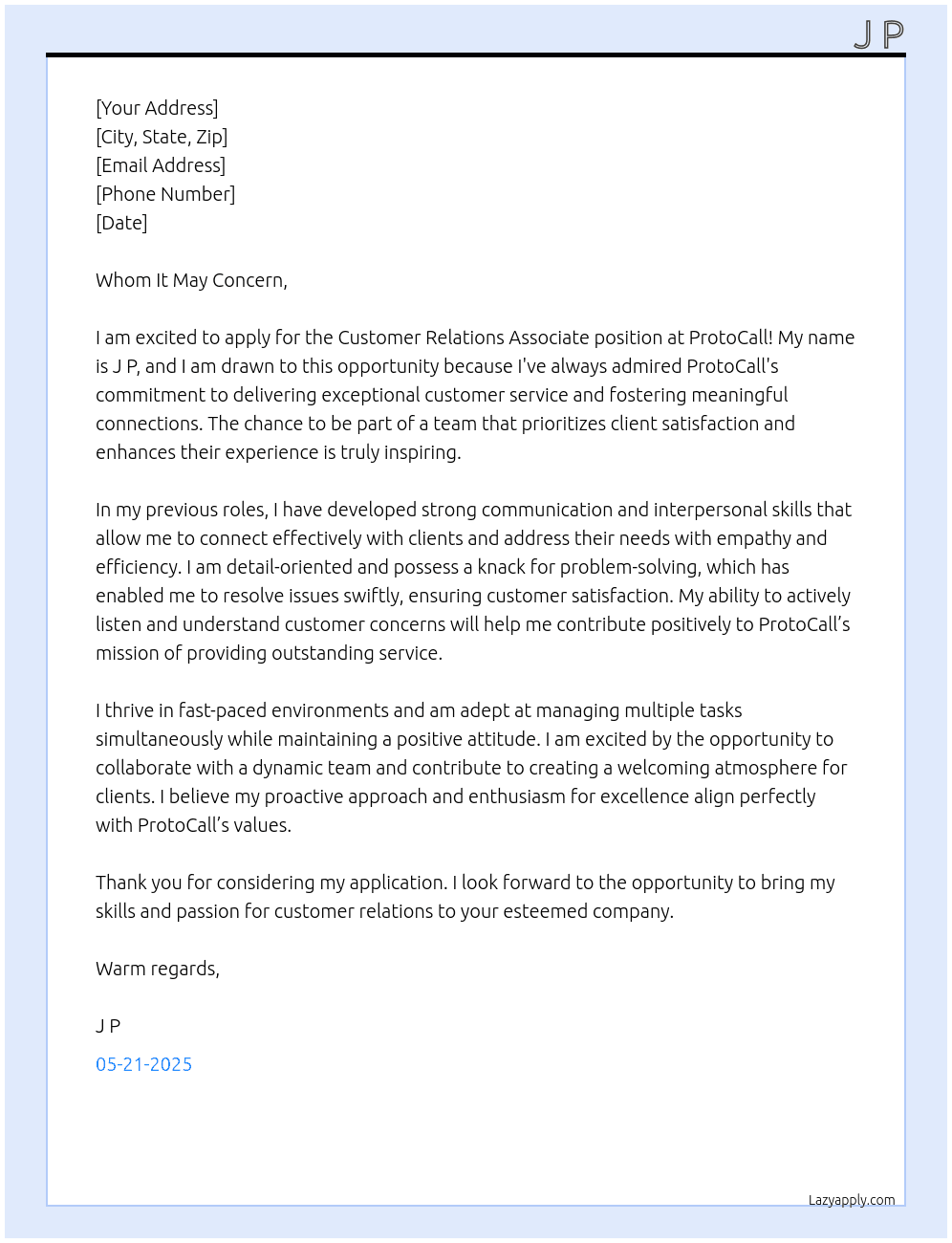 J P

[Your Address]
[City, State, Zip]
[Email Address]
[Phone Number]
[Date]

Whom It May Concern,

I am excited to apply for the Customer Relations Associate position at ProtoCall! My name is J P, and I am drawn to this opportunity because I've always admired ProtoCall's commitment to delivering exceptional customer service and fostering meaningful connections. The chance to be part of a team that prioritizes client satisfaction and enhances their experience is truly inspiring.

In my previous roles, I have developed strong communication and interpersonal skills that allow me to connect effectively with clients and address their needs with empathy and efficiency. I am detail-oriented and possess a knack for problem-solving, which has enabled me to resolve issues swiftly, ensuring customer satisfaction. My ability to actively listen and understand customer concerns will help me contribute positively to ProtoCall's mission of providing outstanding service.

I thrive in fast-paced environments and am adept at managing multiple tasks simultaneously while maintaining a positive attitude. I am excited by the opportunity to collaborate with a dynamic team and contribute to creating a welcoming atmosphere for clients. I believe my proactive approach and enthusiasm for excellence align perfectly with ProtoCall's values.

Thank you for considering my application. I look forward to the opportunity to bring my skills and passion for customer relations to your esteemed company.

Warm regards,

J P

05-21-2025

Lazyapply.com